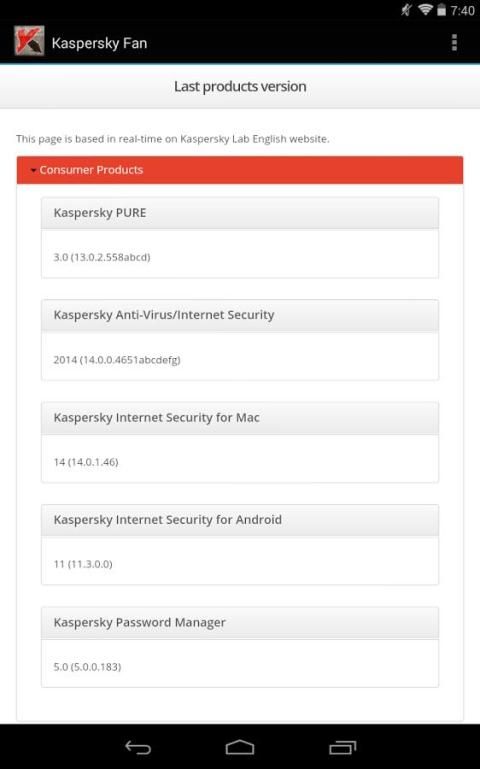 7:40

Kaspersky Fan

Last products version

This page is based in real-time on Kaspersky Lab English website.

Consumer Products

Kaspersky PURE

3.0 (13.0.2.558abcd)

Kaspersky Anti-Virus/Internet Security

2014 (14.0.0.4651abcdefg)

Kaspersky Internet Security for Mac

14 (14.0.1.46)

Kaspersky Internet Security for Android

11 (11.3.0.0)

Kaspersky Password Manager

5.0 (5.0.0.183)